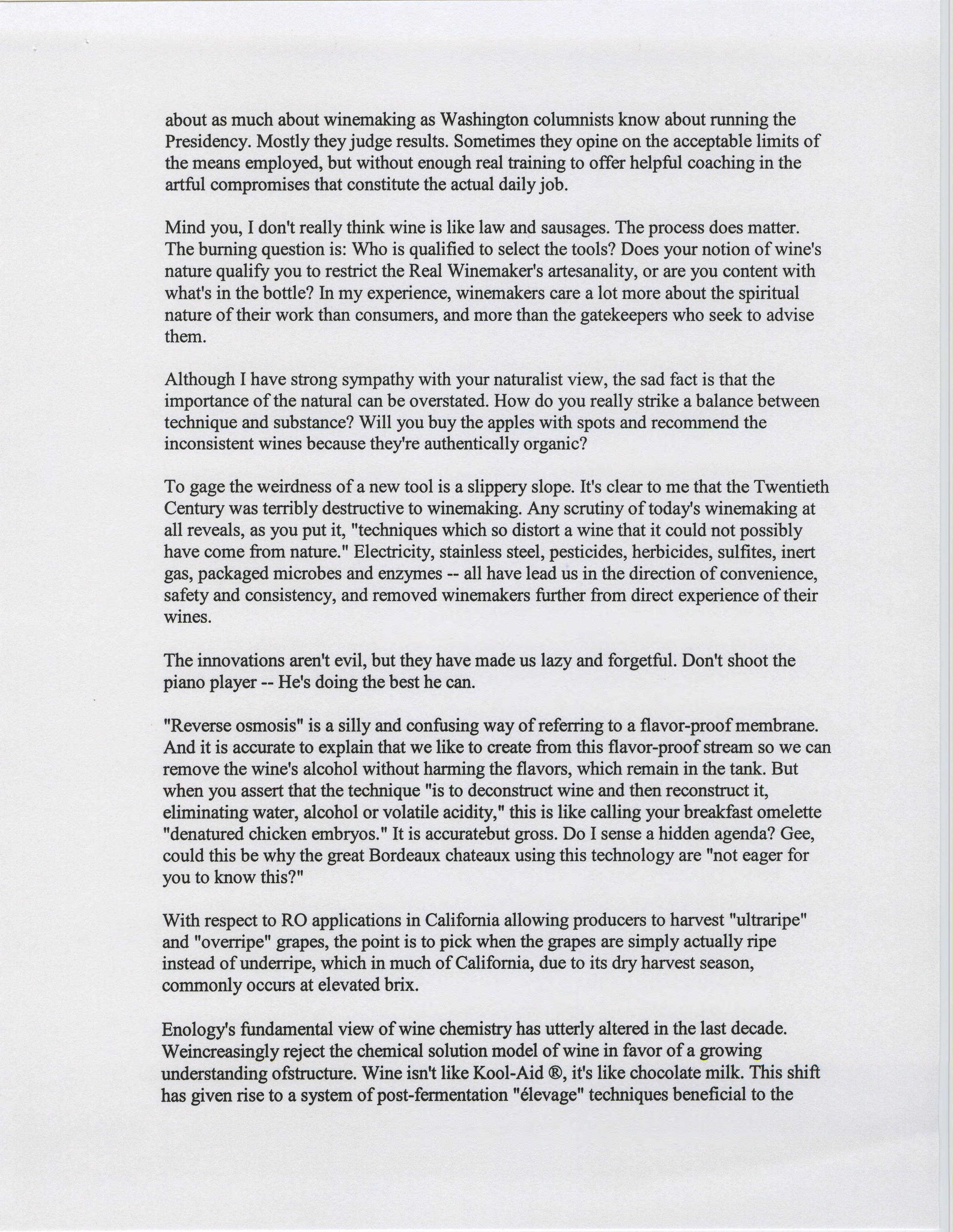 about as much about winemaking as Washington columnists know about running the Presidency. Mostly they judge results. Sometimes they opine on the acceptable limits of the means employed, but without enough real training to offer helpful coaching in the artful compromises that constitute the actual daily job.

Mind you, I don't really think wine is like law and sausages. The process does matter. The burning question is: Who is qualified to select the tools? Does your notion of wine's nature qualify you to restrict the Real Winemaker's artesanality, or are you content with what's in the bottle? In my experience, winemakers care a lot more about the spiritual nature of their work than consumers, and more than the gatekeepers who seek to advise them.

Although I have strong sympathy with your naturalist view, the sad fact is that the importance of the natural can be overstated. How do you really strike a balance between technique and substance? Will you buy the apples with spots and recommend the inconsistent wines because they're authentically organic?

To gage the weirdness of a new tool is a slippery slope. It's clear to me that the Twentieth Century was terribly destructive to winemaking. Any scrutiny of today's winemaking at all reveals, as you put it, "techniques which so distort a wine that it could not possibly have come from nature." Electricity, stainless steel, pesticides, herbicides, sulfites, inert gas, packaged microbes and enzymes -- all have lead us in the direction of convenience, safety and consistency, and removed winemakers further from direct experience of their wines.

The innovations aren't evil, but they have made us lazy and forgetful. Don't shoot the piano player -- He's doing the best he can.

"Reverse osmosis" is a silly and confusing way of referring to a flavor-proof membrane. And it is accurate to explain that we like to create from this flavor-proof stream so we can remove the wine's alcohol without harming the flavors, which remain in the tank. But when you assert that the technique "is to deconstruct wine and then reconstruct it, eliminating water, alcohol or volatile acidity," this is like calling your breakfast omelette "denatured chicken embryos." It is accuratebut gross. Do I sense a hidden agenda? Gee, could this be why the great Bordeaux chateaux using this technology are "not eager for you to know this?"

With respect to RO applications in California allowing producers to harvest "ultraripe" and "overripe" grapes, the point is to pick when the grapes are simply actually ripe instead of underripe, which in much of California, due to its dry harvest season, commonly occurs at elevated brix.

Enology's fundamental view of wine chemistry has utterly altered in the last decade. Weincreasingly reject the chemical solution model of wine in favor of a growing understanding ofstructure. Wine isn't like Kool-Aid ®, it's like chocolate milk. This shift has given rise to a system of post-fermentation "élevage" techniques beneficial to the